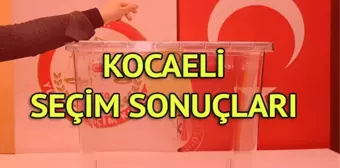 KOCAELİ
SEÇİM SONUÇLARI